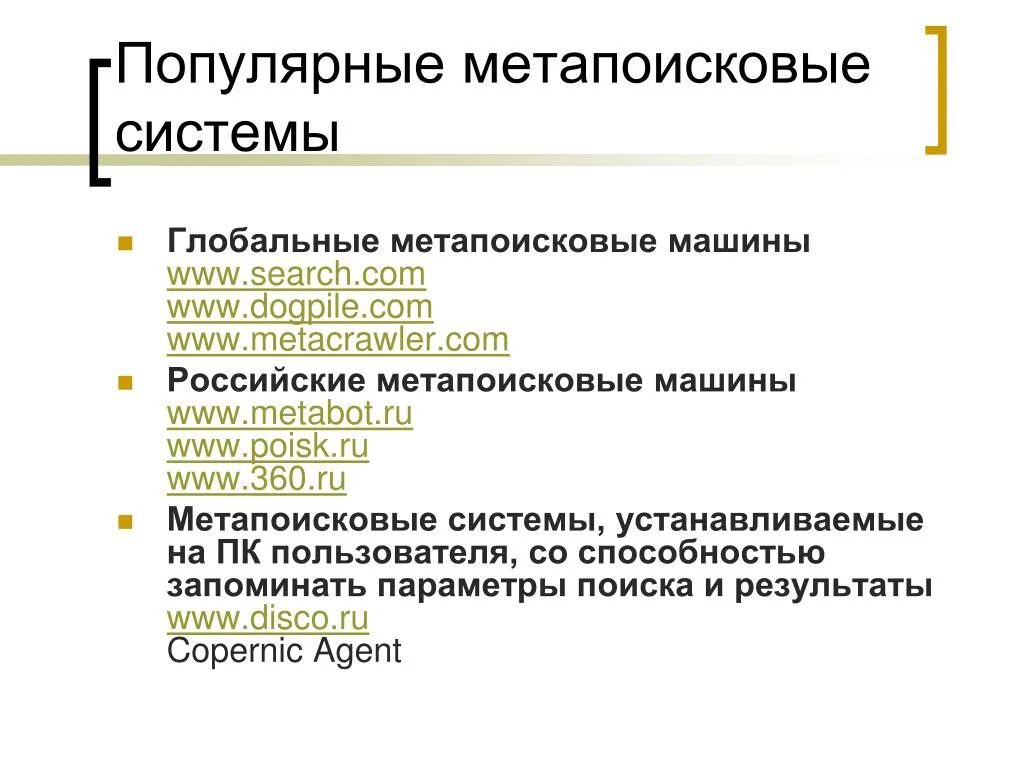 Популярные метапоисковые системы

Глобальные метапоисковые машины
www.search.com
www.dogpile.com
www.metacrawler.com

Российские метапоисковые машины
www.metabot.ru
www.poisk.ru
www.360.ru

Метапоисковые системы, устанавливаемые на ПК пользователя, со способностью запоминать параметры поиска и результаты
www.disco.ru
Copernic Agent